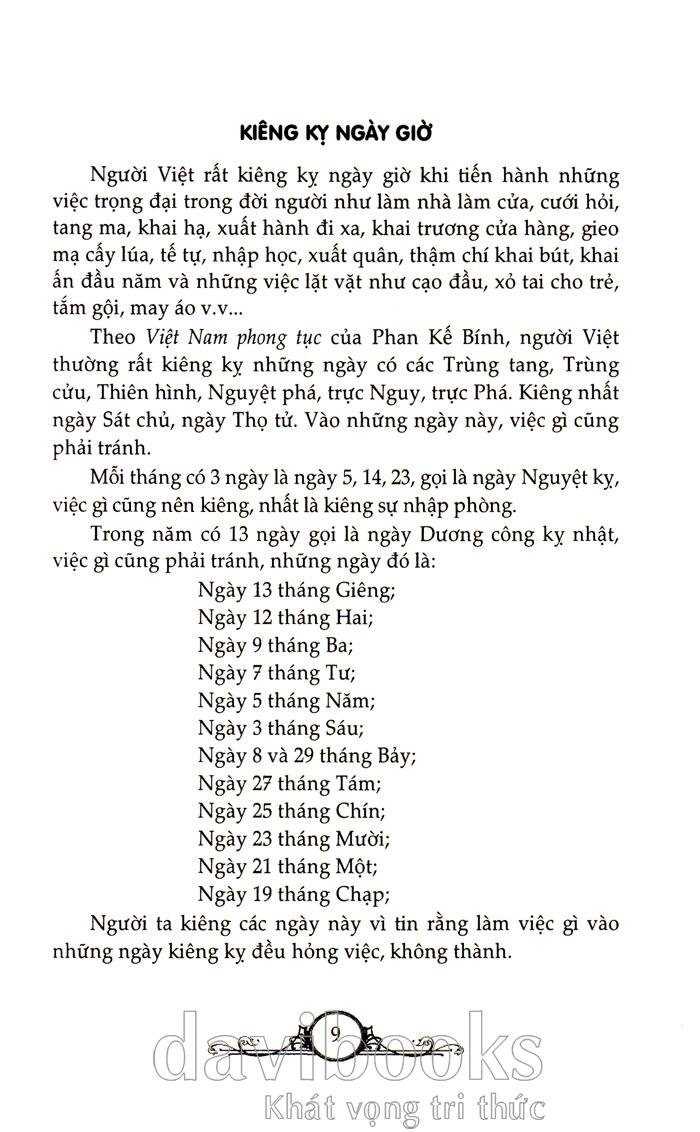 KIÊNG KỴ NGÀY GIỜ

Người Việt rất kiêng kỵ ngày giờ khi tiến hành những việc trọng đại trong đời người như làm nhà làm cửa, cưới hỏi, tang ma, khai hạ, xuất hành đi xa, khai trương cửa hàng, gieo mạ cấy lúa, tế tự, nhập học, xuất quân, thậm chí khai bút, khai ấn đầu năm và những việc lặt vặt như cạo đầu, xỏ tai cho trẻ, tắm gội, may áo v.v...

Theo Việt Nam phong tục của Phan Kế Bính, người Việt thường rất kiêng kỵ những ngày có các Trùng tang, Trùng cửu, Thiên hình, Nguyệt phá, trực Nguy, trực Phá. Kiêng nhất ngày Sát chủ, ngày Thọ tử. Vào những ngày này, việc gì cũng phải tránh.

Mỗi tháng có 3 ngày là ngày 5, 14, 23, gọi là ngày Nguyệt kỵ, việc gì cũng nên kiêng, nhất là kiêng sự nhập phòng.

Trong năm có 13 ngày gọi là ngày Dương công kỵ nhật, việc gì cũng phải tránh, những ngày đó là:

Ngày 13 tháng Giêng;
Ngày 12 tháng Hai;
Ngày 9 tháng Ba;
Ngày 7 tháng Tư;
Ngày 5 tháng Năm;
Ngày 3 tháng Sáu;
Ngày 8 và 29 tháng Bảy;
Ngày 27 tháng Tám;
Ngày 25 tháng Chín;
Ngày 23 tháng Mười;
Ngày 21 tháng Một;
Ngày 19 tháng Chạp;

Người ta kiêng các ngày này vì tin rằng làm việc gì vào những ngày kiêng kỵ đều hỏng việc, không thành.

9

davibooks
Khát vọng tri thức